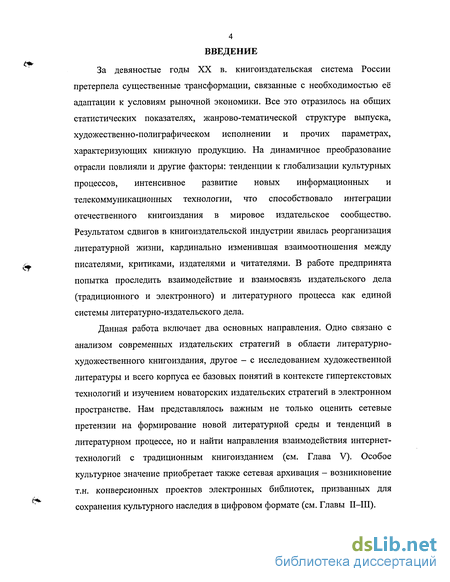 4

ВВЕДЕНИЕ

За девяностые годы XX в. книгоиздательская система России претерпела существенные трансформации, связанные с необходимостью её адаптации к условиям рыночной экономики. Все это отразилось на общих статистических показателях, жанрово-тематической структуре выпуска, художественно-полиграфическом исполнении и прочих параметрах, характеризующих книжную продукцию. На динамичное преобразование отрасли повлияли и другие факторы: тенденции к глобализации культурных процессов, интенсивное развитие новых информационных и телекоммуникационных технологии, что способствовало интеграции отечественного книгоиздания в мировое издательское сообщество. Результатом сдвигов в книгоиздательской индустрии явилась реорганизация литературной жизни, кардинально изменившая взаимоотношения между писателями, критиками, издателями и читателями. В работе предпринята попытка проследить взаимодействие и взаимосвязь издательского дела (традиционного и электронного) и литературного процесса как единой системы литературно-издательского дела.

Данная работа включает два основных направления. Одно связано с анализом современных издательских стратегий в области литературно-художественного книгоиздания, другое – с исследованием художественной литературы и всего корпуса ее базовых понятий в контексте гипертекстовых технологий и изучением новаторских издательских стратегий в электронном пространстве. Нам представлялось важным не только оценить сетевые претензии на формирование новой литературной среды и тенденций в литературном процессе, но и найти направления взаимодействия интернет-технологий с традиционным книгоизданием (см. Глава V). Особое культурное значение приобретает также сетевая архивация – возникновение т.н. конверсионных проектов электронных библиотек, призванных для сохранения культурного наследия в цифровом формате (см. Главы II–III).

dsLib.net
библиотека диссертаций